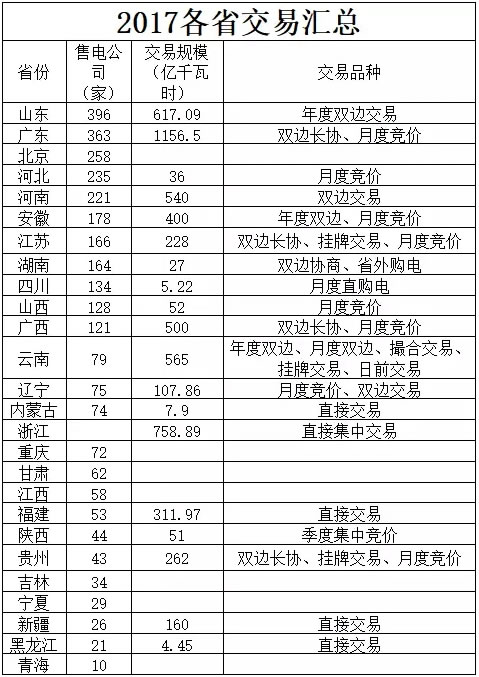 2017各省交易汇总

| 省份 | 售电公司（家） | 交易规模（亿千瓦时） | 交易品种 |
|---|---|---|---|
| 山东 | 396 | 617.09 | 年度双边交易 |
| 广东 | 363 | 1156.5 | 双边长协、月度竞价 |
| 北京 | 258 | | |
| 河北 | 235 | 36 | 月度竞价 |
| 河南 | 221 | 540 | 双边交易 |
| 安徽 | 178 | 400 | 年度双边、月度竞价 |
| 江苏 | 166 | 228 | 双边长协、挂牌交易、月度竞价 |
| 湖南 | 164 | 27 | 双边协商、省外购电 |
| 四川 | 134 | 5.22 | 月度直购电 |
| 山西 | 128 | 52 | 月度竞价 |
| 广西 | 121 | 500 | 双边长协、月度竞价 |
| 云南 | 79 | 565 | 年度双边、月度双边、撮合交易、挂牌交易、日前交易 |
| 辽宁 | 75 | 107.86 | 月度竞价、双边交易 |
| 内蒙古 | 74 | 7.9 | 直接交易 |
| 浙江 | | 758.89 | 直接集中交易 |
| 重庆 | 72 | | |
| 甘肃 | 62 | | |
| 江西 | 58 | | |
| 福建 | 53 | 311.97 | 直接交易 |
| 陕西 | 44 | 51 | 季度集中竞价 |
| 贵州 | 43 | 262 | 双边长协、挂牌交易、月度竞价 |
| 吉林 | 34 | | |
| 宁夏 | 29 | | |
| 新疆 | 26 | 160 | 直接交易 |
| 黑龙江 | 21 | 4.45 | 直接交易 |
| 青海 | 10 | | |